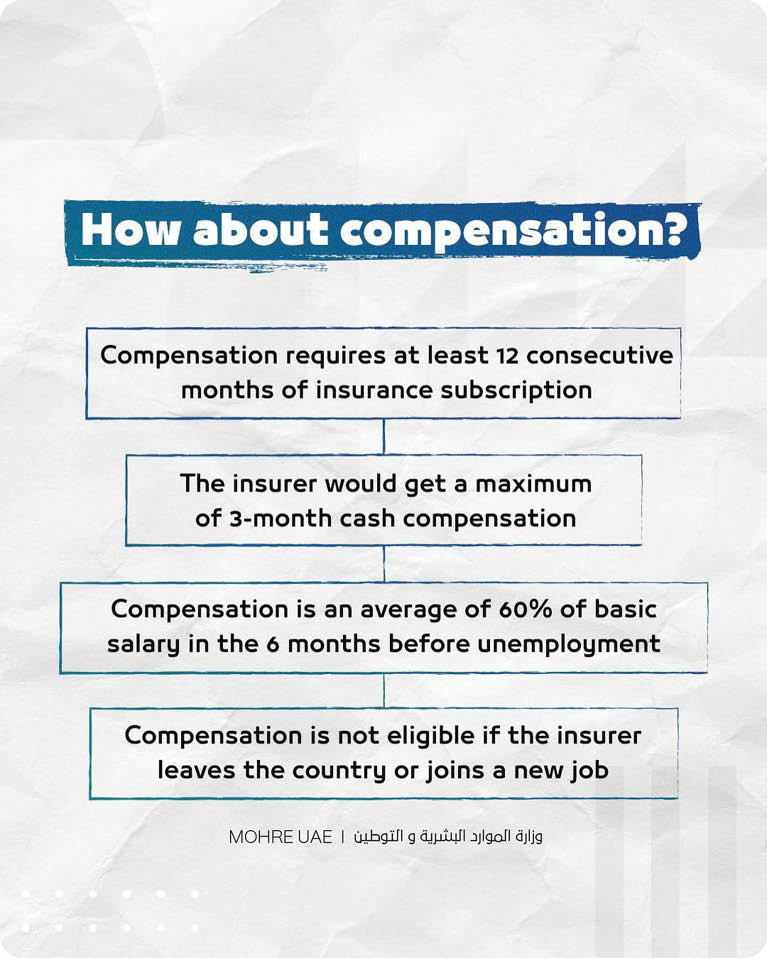 How about compensation?

Compensation requires at least 12 consecutive months of insurance subscription

The insurer would get a maximum of 3-month cash compensation

Compensation is an average of 60% of basic salary in the 6 months before unemployment

Compensation is not eligible if the insurer leaves the country or joins a new job

MOHRE UAE | وزارة الموارد البشرية و التوطين